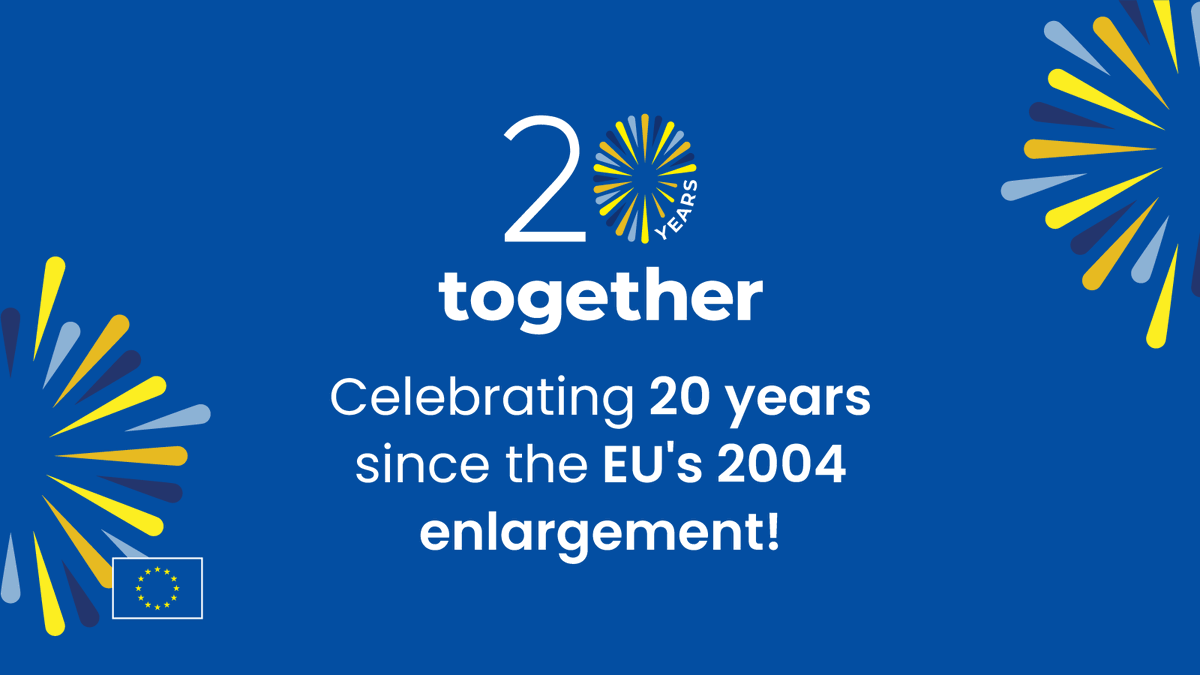 20 YEARS
together

Celebrating 20 years since the EU's 2004 enlargement!